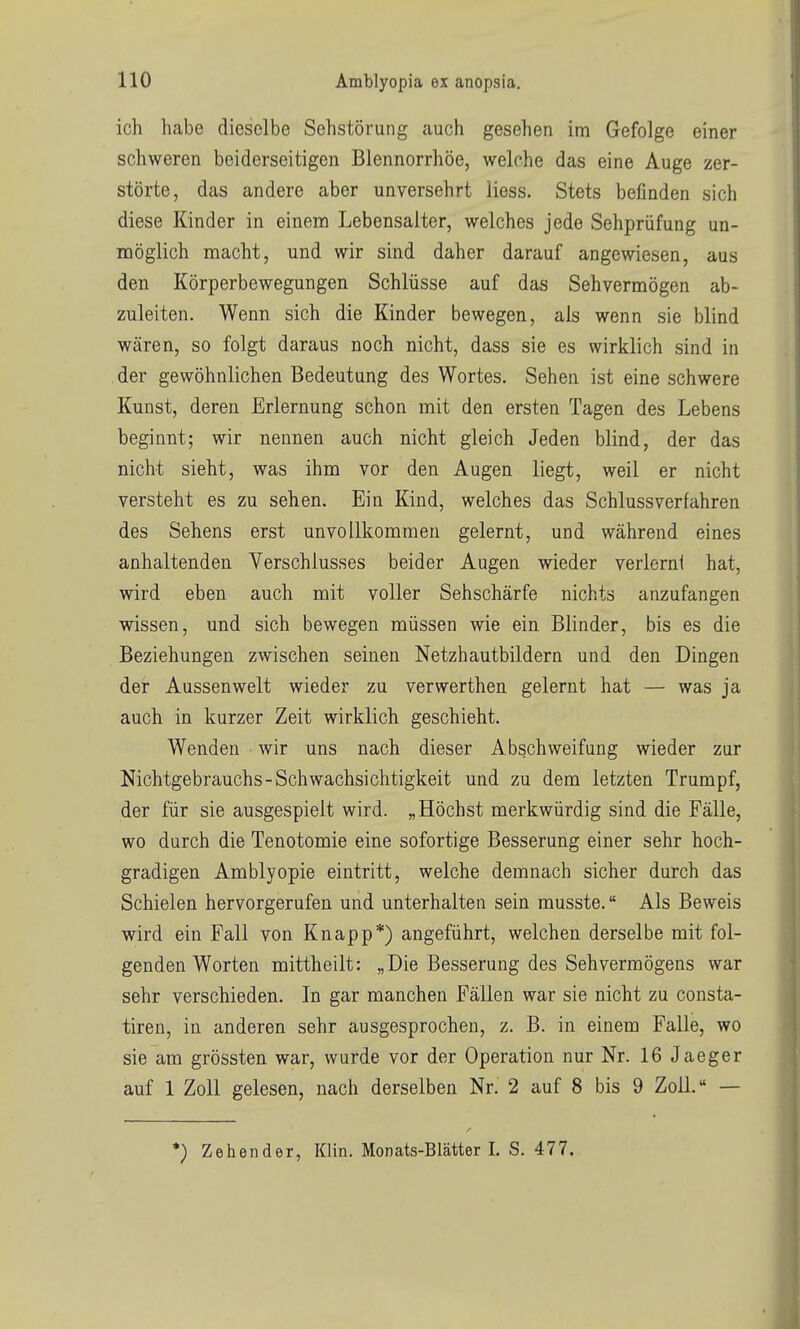 110 Amblyopia ex anopsia.

ich habe dieselbe Sehstörung auch gesehen im Gefolge einer schweren beiderseitigen Blennorrhöe, welche das eine Auge zerstörte, das andere aber unversehrt liess. Stets befinden sich diese Kinder in einem Lebensalter, welches jede Sehprüfung unmöglich macht, und wir sind daher darauf angewiesen, aus den Körperbewegungen Schlüsse auf das Sehvermögen abzuleiten. Wenn sich die Kinder bewegen, als wenn sie blind wären, so folgt daraus noch nicht, dass sie es wirklich sind in der gewöhnlichen Bedeutung des Wortes. Sehen ist eine schwere Kunst, deren Erlernung schon mit den ersten Tagen des Lebens beginnt; wir nennen auch nicht gleich Jeden blind, der das nicht sieht, was ihm vor den Augen liegt, weil er nicht versteht es zu sehen. Ein Kind, welches das Schlussverfahren des Sehens erst unvollkommen gelernt, und während eines anhaltenden Verschlusses beider Augen wieder verlernt hat, wird eben auch mit voller Sehschärfe nichts anzufangen wissen, und sich bewegen müssen wie ein Blinder, bis es die Beziehungen zwischen seinen Netzhautbildern und den Dingen der Aussenwelt wieder zu verwerthen gelernt hat — was ja auch in kurzer Zeit wirklich geschieht.

Wenden wir uns nach dieser Abschweifung wieder zur Nichtgebrauchs-Schwachsichtigkeit und zu dem letzten Trumpf, der für sie ausgespielt wird. „Höchst merkwürdig sind die Fälle, wo durch die Tenotomie eine sofortige Besserung einer sehr hochgradigen Amblyopie eintritt, welche demnach sicher durch das Schielen hervorgerufen und unterhalten sein musste.“ Als Beweis wird ein Fall von Knapp*) angeführt, welchen derselbe mit folgenden Worten mittheilt: „Die Besserung des Sehvermögens war sehr verschieden. In gar manchen Fällen war sie nicht zu constatiren, in anderen sehr ausgesprochen, z. B. in einem Falle, wo sie am grössten war, wurde vor der Operation nur Nr. 16 Jaeger auf 1 Zoll gelesen, nach derselben Nr. 2 auf 8 bis 9 Zoll.“ —

*) Zehender, Klin. Monats-Blätter I. S. 477.